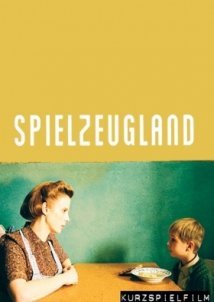 SPIELZEUGLAND

KURZSPIELFILM